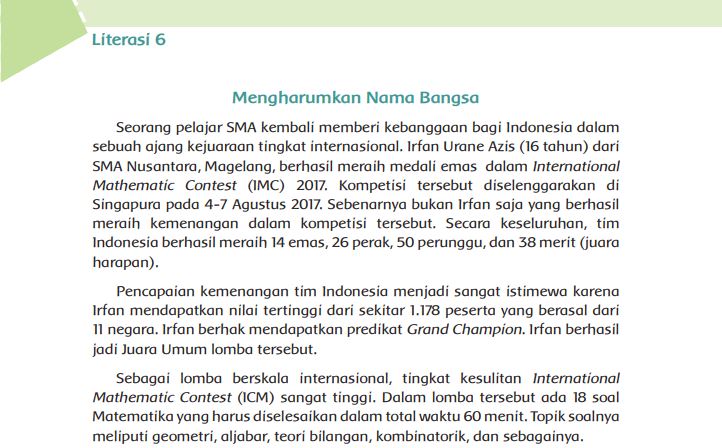 Literasi 6

Mengharumkan Nama Bangsa

Seorang pelajar SMA kembali memberi kebanggaan bagi Indonesia dalam sebuah ajang kejuaraan tingkat internasional. Irfan Urane Azis (16 tahun) dari SMA Nusantara, Magelang, berhasil meraih medali emas dalam International Mathematic Contest (IMC) 2017. Kompetisi tersebut diselenggarakan di Singapura pada 4-7 Agustus 2017. Sebenarnya bukan Irfan saja yang berhasil meraih kemenangan dalam kompetisi tersebut. Secara keseluruhan, tim Indonesia berhasil meraih 14 emas, 26 perak, 50 perunggu, dan 38 merit (juara harapan).

Pencapaian kemenangan tim Indonesia menjadi sangat istimewa karena Irfan mendapatkan nilai tertinggi dari sekitar 1.178 peserta yang berasal dari 11 negara. Irfan berhak mendapatkan predikat Grand Champion. Irfan berhasil jadi Juara Umum lomba tersebut.

Sebagai lomba berskala internasional, tingkat kesulitan International Mathematic Contest (ICM) sangat tinggi. Dalam lomba tersebut ada 18 soal Matematika yang harus diselesaikan dalam total waktu 60 menit. Topik soalnya meliputi geometri, aljabar, teori bilangan, kombinatorik, dan sebagainya.